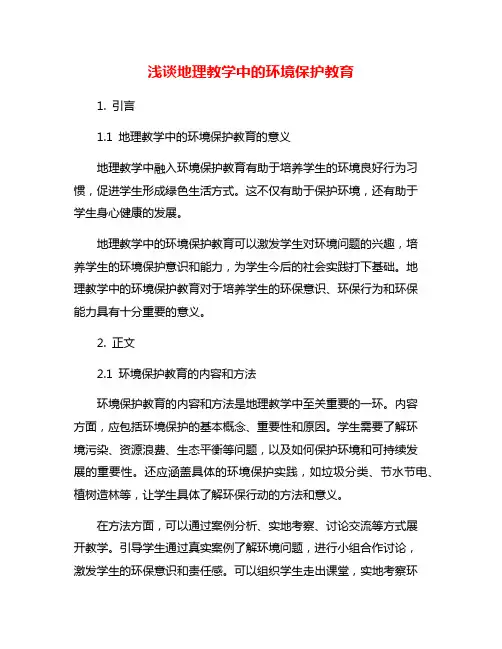 浅谈地理教学中的环境保护教育

1. 引言

1.1 地理教学中的环境保护教育的意义

地理教学中融入环境保护教育有助于培养学生的环境良好行为习惯，促进学生形成绿色生活方式。这不仅有助于保护环境，还有助于学生身心健康的发展。

地理教学中的环境保护教育可以激发学生对环境问题的兴趣，培养学生的环境保护意识和能力，为学生今后的社会实践打下基础。地理教学中的环境保护教育对于培养学生的环保意识、环保行为和环保能力具有十分重要的意义。

2. 正文

2.1 环境保护教育的内容和方法

环境保护教育的内容和方法是地理教学中至关重要的一环。内容方面，应包括环境保护的基本概念、重要性和原因。学生需要了解环境污染、资源浪费、生态平衡等问题，以及如何保护环境和可持续发展的重要性。还应涵盖具体的环境保护实践，如垃圾分类、节水节电、植树造林等，让学生具体了解环保行动的方法和意义。

在方法方面，可以通过案例分析、实地考察、讨论交流等方式展开教学。引导学生通过真实案例了解环境问题，进行小组合作讨论，激发学生的环保意识和责任感。可以组织学生走出课堂，实地考察环